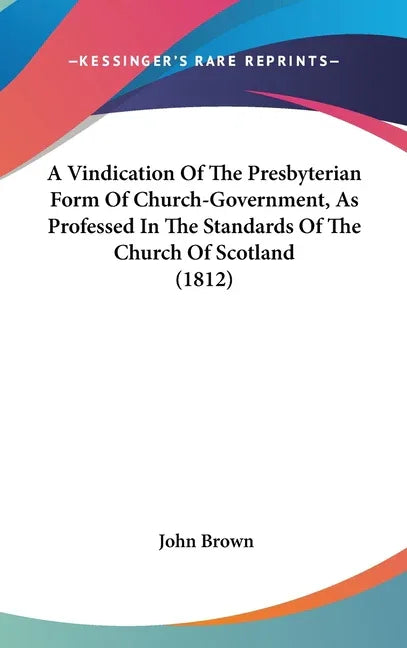 —KESSINGER'S RARE REPRINTS—

A Vindication Of The Presbyterian Form Of Church-Government, As Professed In The Standards Of The Church Of Scotland (1812)

John Brown